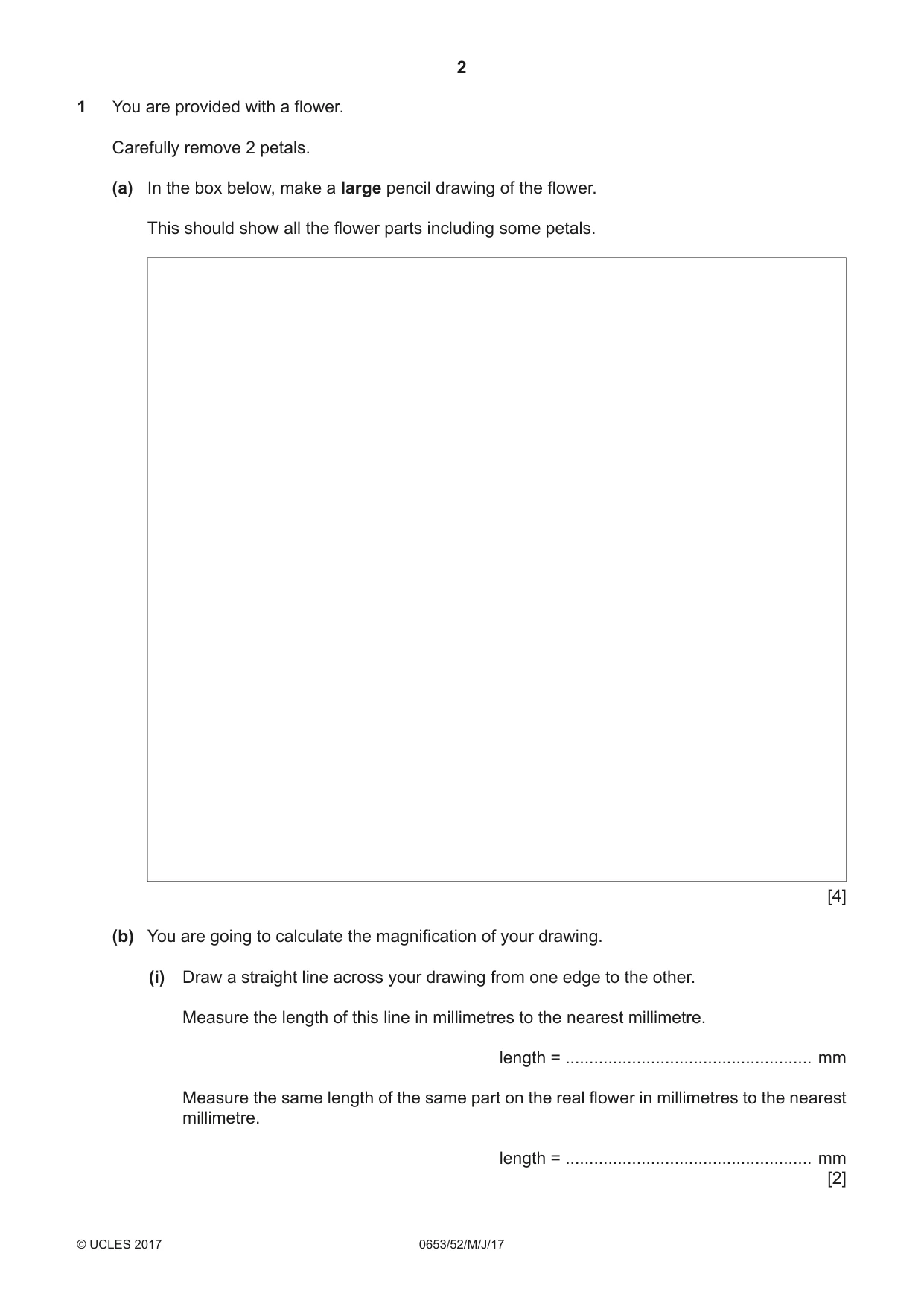 2

1 You are provided with a flower.

Carefully remove 2 petals.

(a) In the box below, make a large pencil drawing of the flower.

This should show all the flower parts including some petals.

[4]

(b) You are going to calculate the magnification of your drawing.

(i) Draw a straight line across your drawing from one edge to the other.

Measure the length of this line in millimetres to the nearest millimetre.

length = ____ mm

Measure the same length of the same part on the real flower in millimetres to the nearest millimetre.

length = ____ mm
[2]

© UCLES 2017 0653/52/M/J/17